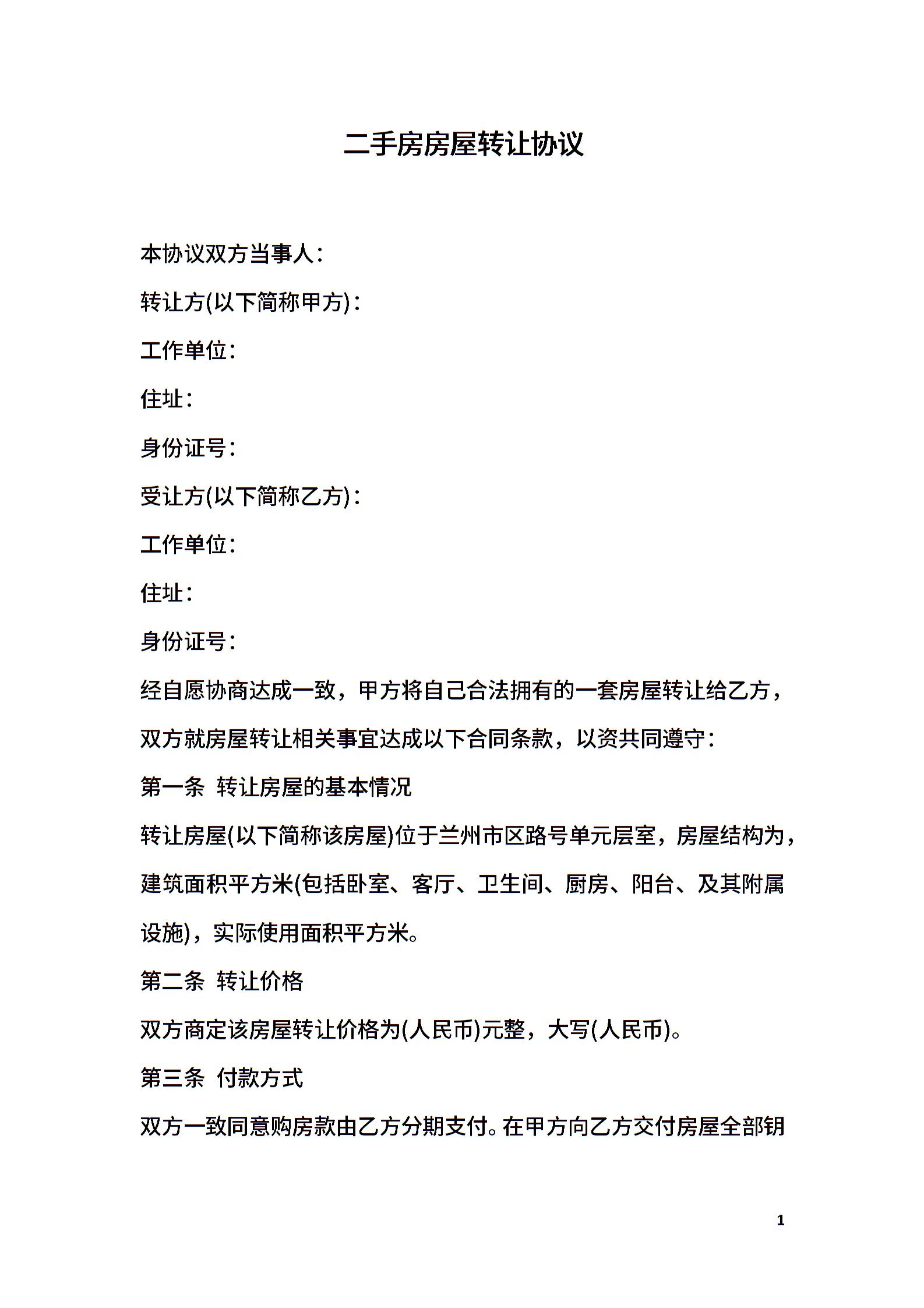 二手房房屋转让协议

本协议双方当事人：

转让方(以下简称甲方)：

工作单位：

住址：

身份证号：

受让方(以下简称乙方)：

工作单位：

住址：

身份证号：

经自愿协商达成一致，甲方将自己合法拥有的一套房屋转让给乙方，双方就房屋转让相关事宜达成以下合同条款，以资共同遵守：

第一条 转让房屋的基本情况

转让房屋(以下简称该房屋)位于兰州市区路号单元层室，房屋结构为，建筑面积平方米(包括卧室、客厅、卫生间、厨房、阳台、及其附属设施)，实际使用面积平方米。

第二条 转让价格

双方商定该房屋转让价格为(人民币)元整，大写(人民币)。

第三条 付款方式

双方一致同意购房款由乙方分期支付。在甲方向乙方交付房屋全部钥

1